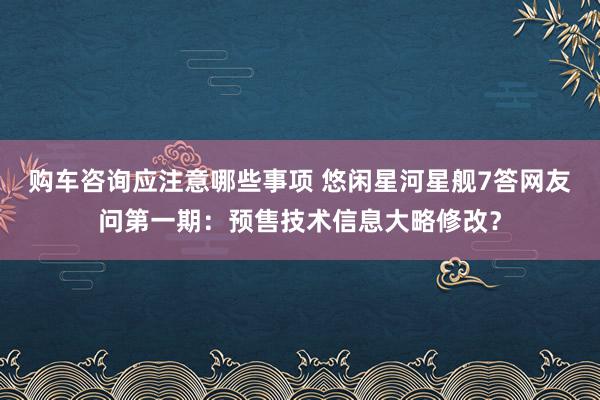 购车咨询应注意哪些事项 悠闲星河星舰7答网友问第一期：预售技术信息大略修改？